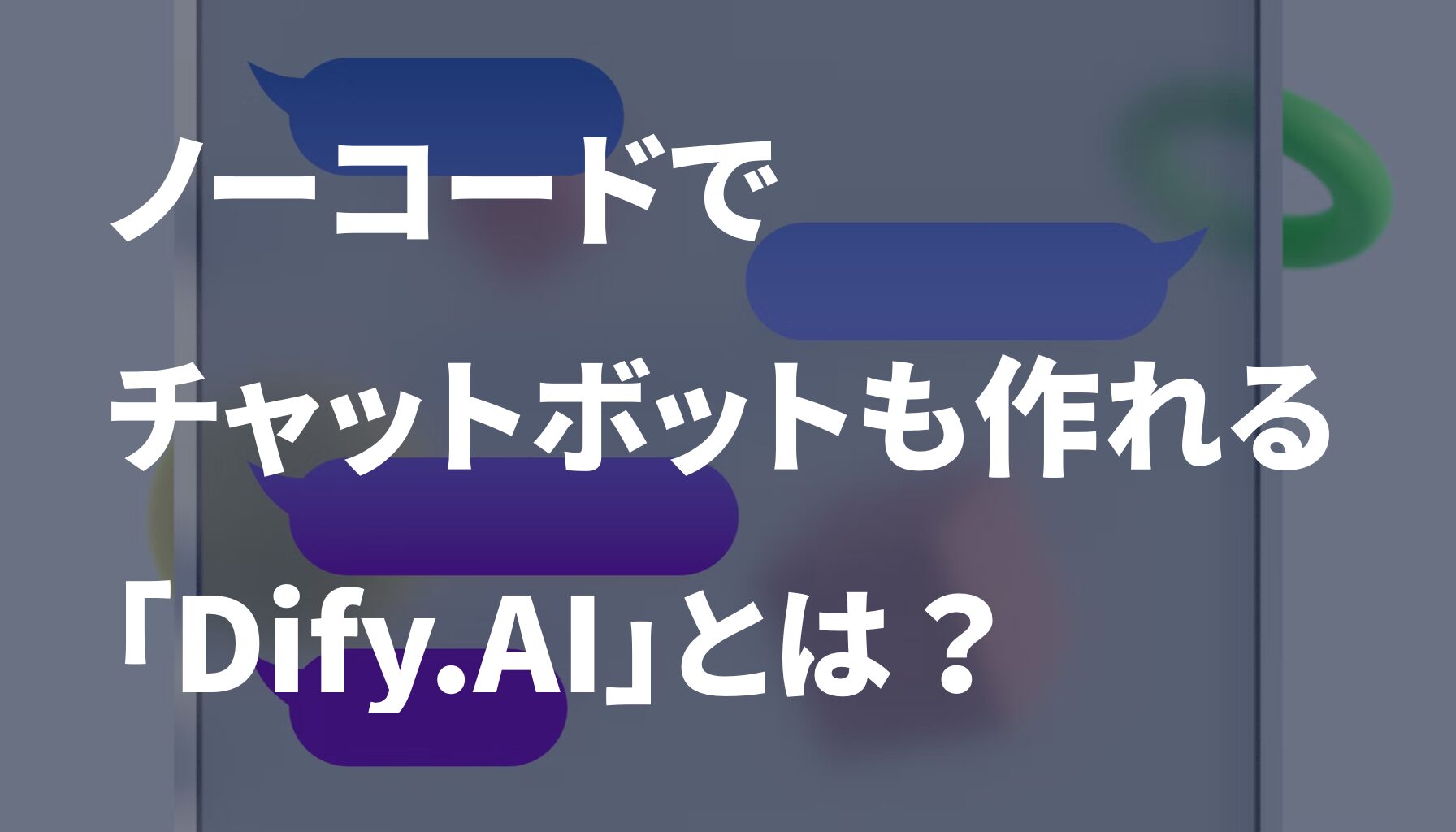 ノーコードで
チャットボットも作れる
「Dify.AI」とは？